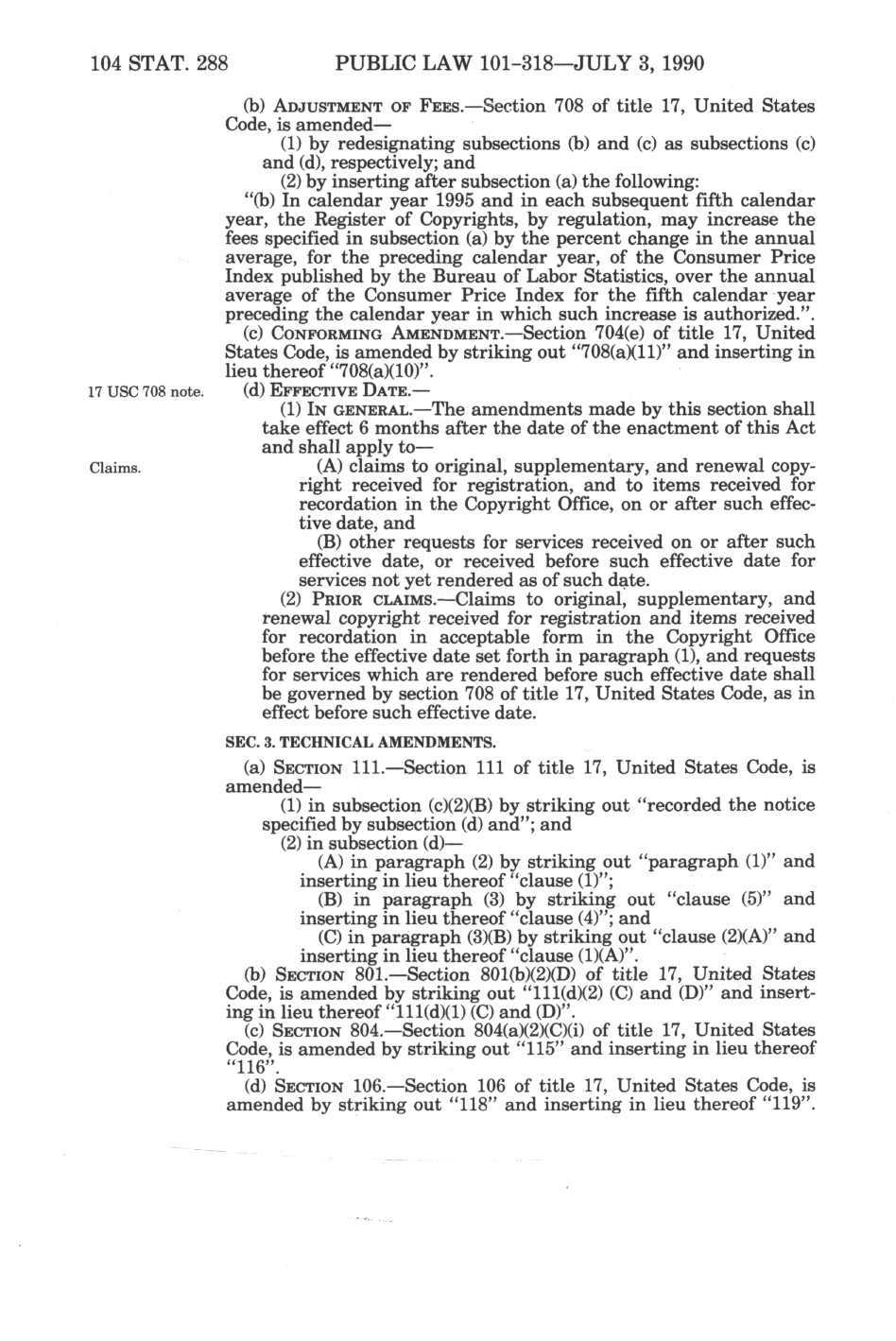 104 STAT. 288 PUBLIC LAW 101-318—JULY 3, 1990

(b) ADJUSTMENT OF FEES.—Section 708 of title 17, United States Code, is amended—

(1) by redesignating subsections (b) and (c) as subsections (c) and (d), respectively; and

(2) by inserting after subsection (a) the following:

"(b) In calendar year 1995 and in each subsequent fifth calendar year, the Register of Copyrights, by regulation, may increase the fees specified in subsection (a) by the percent change in the annual average, for the preceding calendar year, of the Consumer Price Index published by the Bureau of Labor Statistics, over the annual average of the Consumer Price Index for the fifth calendar year preceding the calendar year in which such increase is authorized.".

(c) CONFORMING AMENDMENT.—Section 704(e) of title 17, United States Code, is amended by striking out "708(a)(11)" and inserting in lieu thereof "708(a)(10)".

17 USC 708 note.

(d) EFFECTIVE DATE.—

(1) IN GENERAL.—The amendments made by this section shall take effect 6 months after the date of the enactment of this Act and shall apply to—

Claims.

(A) claims to original, supplementary, and renewal copyright received for registration, and to items received for recordation in the Copyright Office, on or after such effective date, and

(B) other requests for services received on or after such effective date, or received before such effective date for services not yet rendered as of such date.

(2) PRIOR CLAIMS.—Claims to original, supplementary, and renewal copyright received for registration and items received for recordation in acceptable form in the Copyright Office before the effective date set forth in paragraph (1), and requests for services which are rendered before such effective date shall be governed by section 708 of title 17, United States Code, as in effect before such effective date.

SEC. 3. TECHNICAL AMENDMENTS.

(a) SECTION 111.—Section 111 of title 17, United States Code, is amended—

(1) in subsection (c)(2)(B) by striking out "recorded the notice specified by subsection (d) and"; and

(2) in subsection (d)—

(A) in paragraph (2) by striking out "paragraph (1)" and inserting in lieu thereof "clause (1)";

(B) in paragraph (3) by striking out "clause (5)" and inserting in lieu thereof "clause (4)"; and

(C) in paragraph (3)(B) by striking out "clause (2)(A)" and inserting in lieu thereof "clause (1)(A)".

(b) SECTION 801.—Section 801(b)(2)(D) of title 17, United States Code, is amended by striking out "111(d)(2) (C) and (D)" and inserting in lieu thereof "111(d)(1) (C) and (D)".

(c) SECTION 804.—Section 804(a)(2)(C)(i) of title 17, United States Code, is amended by striking out "115" and inserting in lieu thereof "116".

(d) SECTION 106.—Section 106 of title 17, United States Code, is amended by striking out "118" and inserting in lieu thereof "119".